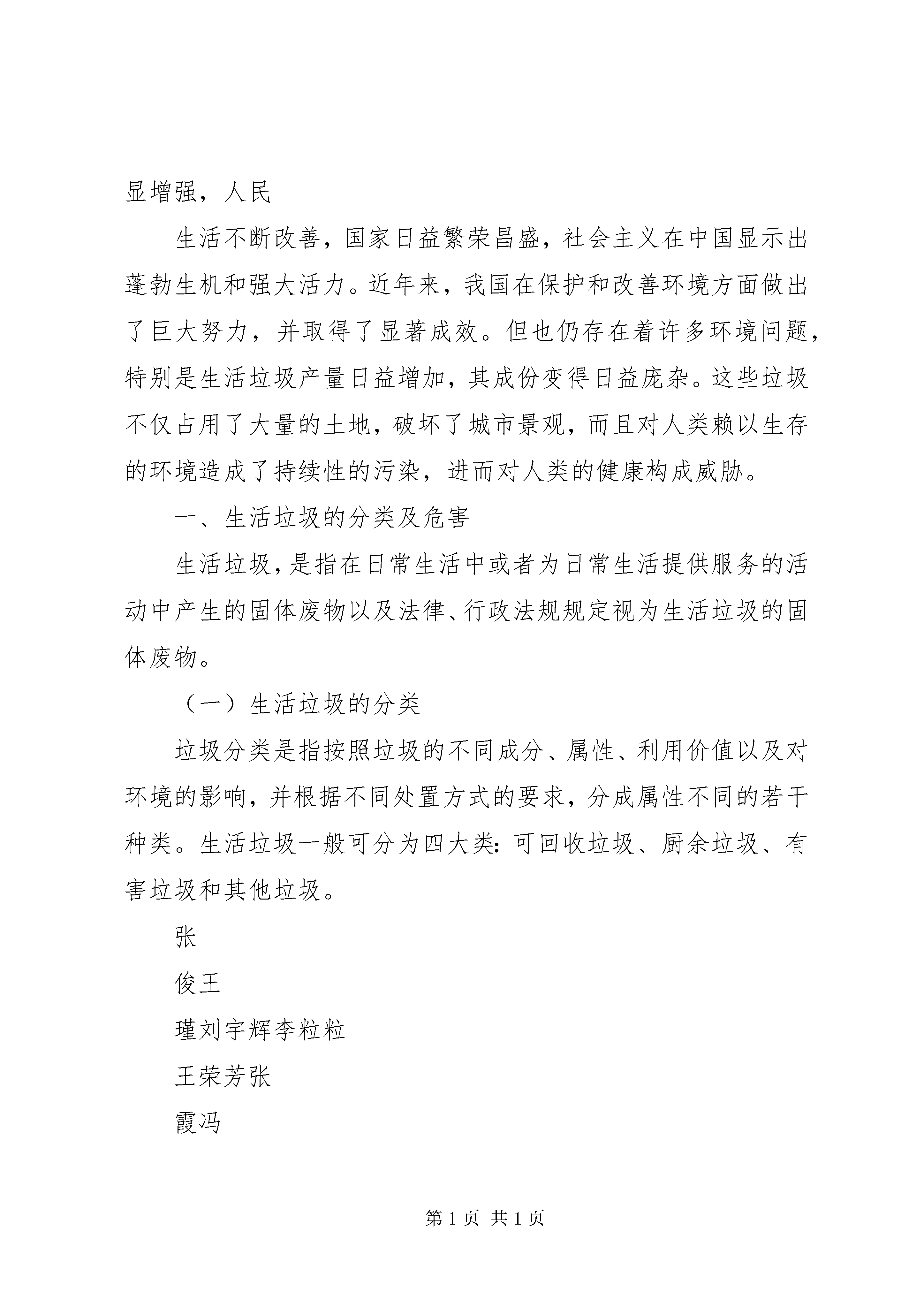 显增强，人民

生活不断改善，国家日益繁荣昌盛，社会主义在中国显示出蓬勃生机和强大活力。近年来，我国在保护和改善环境方面做出了巨大努力，并取得了显著成效。但也仍存在着许多环境问题，特别是生活垃圾产量日益增加，其成份变得日益庞杂。这些垃圾不仅占用了大量的土地，破坏了城市景观，而且对人类赖以生存的环境造成了持续性的污染，进而对人类的健康构成威胁。

一、生活垃圾的分类及危害

生活垃圾，是指在日常生活中或者为日常生活提供服务的活动中产生的固体废物以及法律、行政法规规定视为生活垃圾的固体废物。

（一）生活垃圾的分类

垃圾分类是指按照垃圾的不同成分、属性、利用价值以及对环境的影响，并根据不同处置方式的要求，分成属性不同的若干种类。生活垃圾一般可分为四大类：可回收垃圾、厨余垃圾、有害垃圾和其他垃圾。

张

俊王

瑾刘宇辉李粒粒

王荣芳张

霞冯

第 1 页 共 1 页